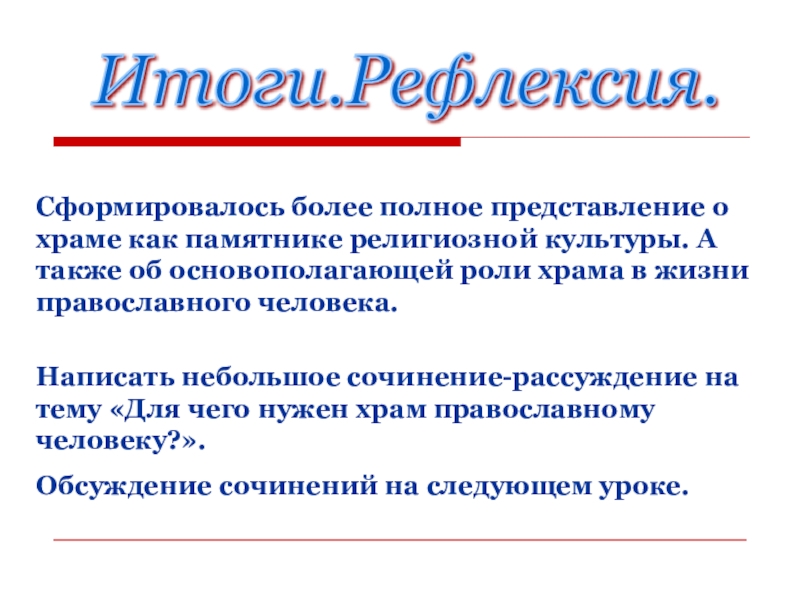 Итоги.Рефлексия.

Сформировалось более полное представление о храме как памятнике религиозной культуры. А также об основополагающей роли храма в жизни православного человека.

Написать небольшое сочинение-рассуждение на тему «Для чего нужен храм православному человеку?».

Обсуждение сочинений на следующем уроке.